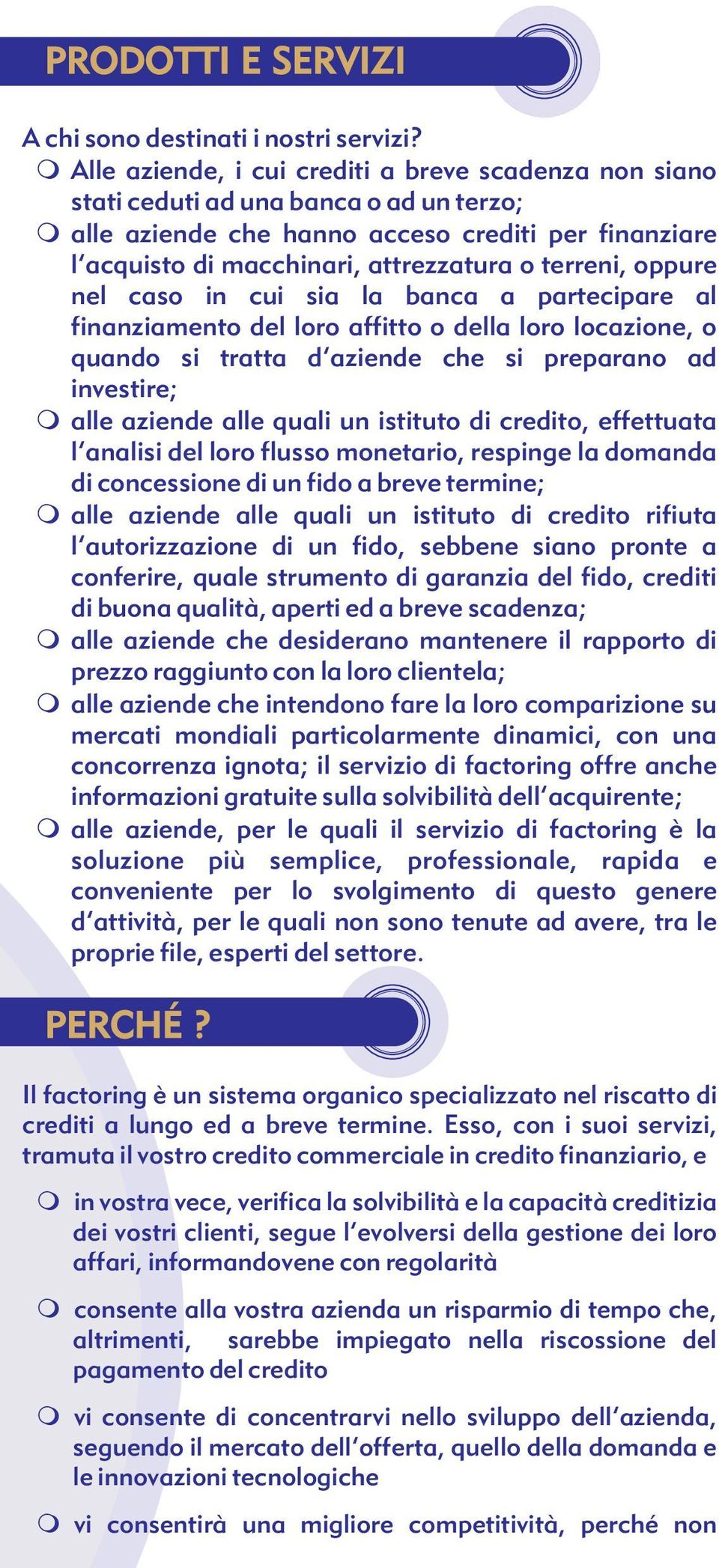 PRODOTTI E SERVIZI

A chi sono destinati i nostri servizi?

❍ Alle aziende, i cui crediti a breve scadenza non siano stati ceduti ad una banca o ad un terzo;

❍ alle aziende che hanno acceso crediti per finanziare l'acquisto di macchinari, attrezzatura o terreni, oppure nel caso in cui sia la banca a partecipare al finanziamento del loro affitto o della loro locazione, o quando si tratta d'aziende che si preparano ad investire;

❍ alle aziende alle quali un istituto di credito, effettuata l'analisi del loro flusso monetario, respinge la domanda di concessione di un fido a breve termine;

❍ alle aziende alle quali un istituto di credito rifiuta l'autorizzazione di un fido, sebbene siano pronte a conferire, quale strumento di garanzia del fido, crediti di buona qualità, aperti ed a breve scadenza;

❍ alle aziende che desiderano mantenere il rapporto di prezzo raggiunto con la loro clientela;

❍ alle aziende che intendono fare la loro comparizione su mercati mondiali particolarmente dinamici, con una concorrenza ignota; il servizio di factoring offre anche informazioni gratuite sulla solvibilità dell'acquirente;

❍ alle aziende, per le quali il servizio di factoring è la soluzione più semplice, professionale, rapida e conveniente per lo svolgimento di questo genere d'attività, per le quali non sono tenute ad avere, tra le proprie file, esperti del settore.

PERCHÉ ?

Il factoring è un sistema organico specializzato nel riscatto di crediti a lungo ed a breve termine. Esso, con i suoi servizi, tramuta il vostro credito commerciale in credito finanziario, e

❍ in vostra vece, verifica la solvibilità e la capacità creditizia dei vostri clienti, segue l'evolversi della gestione dei loro affari, informandovene con regolarità

❍ consente alla vostra azienda un risparmio di tempo che, altrimenti, sarebbe impiegato nella riscossione del pagamento del credito

❍ vi consente di concentrarvi nello sviluppo dell'azienda, seguendo il mercato dell'offerta, quello della domanda e le innovazioni tecnologiche

❍ vi consentirà una migliore competitività, perché non